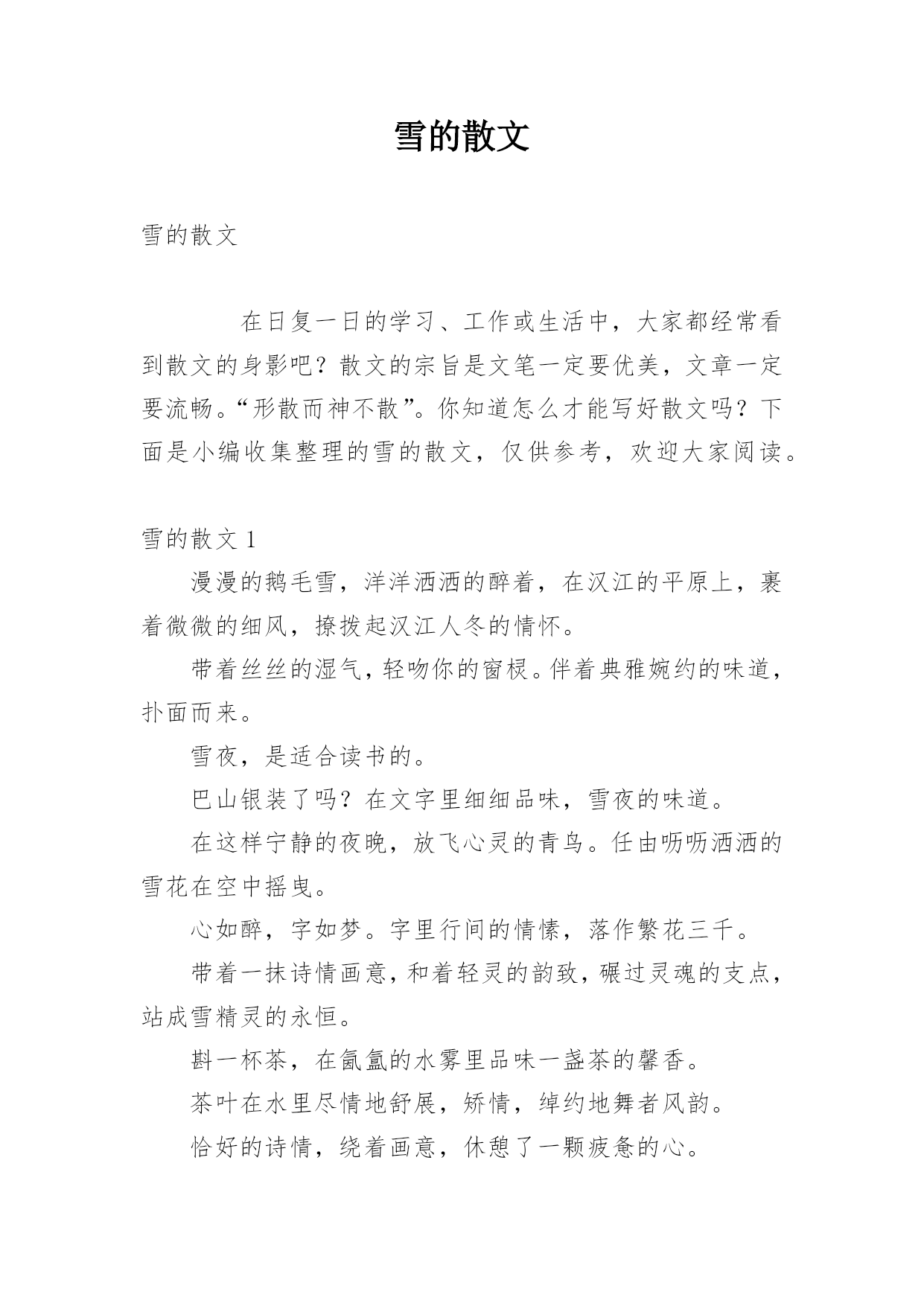 雪的散文

雪的散文

在日复一日的学习、工作或生活中，大家都经常看到散文的身影吧？散文的宗旨是文笔一定要优美，文章一定要流畅。“形散而神不散”。你知道怎么才能写好散文吗？下面是小编收集整理的雪的散文，仅供参考，欢迎大家阅读。

雪的散文 1

漫漫的鹅毛雪，洋洋洒洒的醉着，在汉江的平原上，裹着微微的细风，撩拨起汉江人冬的情怀。

带着丝丝的湿气，轻吻你的窗棂。伴着典雅婉约的味道，扑面而来。

雪夜，是适合读书的。

巴山银装了吗？在文字里细细品味，雪夜的味道。

在这样宁静的夜晚，放飞心灵的青鸟。任由呖呖洒洒的雪花在空中摇曳。

心如醉，字如梦。字里行间的情愫，落作繁花三千。

带着一抹诗情画意，和着轻灵的韵致，碾过灵魂的支点，站成雪精灵的永恒。

斟一杯茶，在氤氲的水雾里品味一盏茶的馨香。

茶叶在水里尽情地舒展，矫情，绰约地舞者风韵。

恰好的诗情，绕着画意，休憩了一颗疲惫的心。